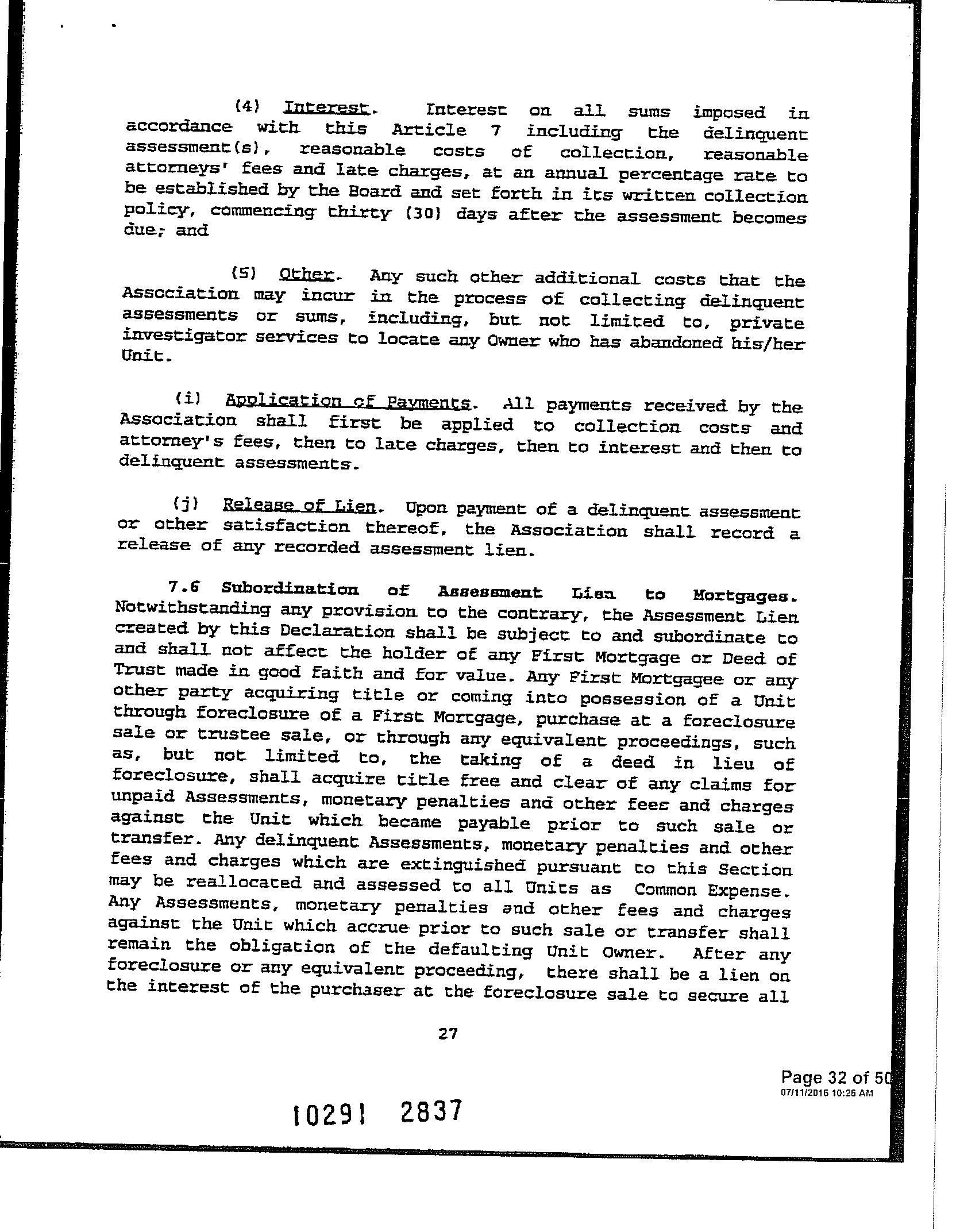 (4) Interest. Interest on all sums imposed in accordance with this Article 7 including the delinquent assessment(s), reasonable costs of collection, reasonable attorneys' fees and late charges, at an annual percentage rate to be established by the Board and set forth in its written collection policy, commencing thirty (30) days after the assessment becomes due; and

(5) Other. Any such other additional costs that the Association may incur in the process of collecting delinquent assessments or sums, including, but not limited to, private investigator services to locate any Owner who has abandoned his/her Unit.

(i) Application of Payments. All payments received by the Association shall first be applied to collection costs and attorney's fees, then to late charges, then to interest and then to delinquent assessments.

(j) Release of Lien. Upon payment of a delinquent assessment or other satisfaction thereof, the Association shall record a release of any recorded assessment lien.

7.6 Subordination of Assessment Lien to Mortgages. Notwithstanding any provision to the contrary, the Assessment Lien created by this Declaration shall be subject to and subordinate to and shall not affect the holder of any First Mortgage or Deed of Trust made in good faith and for value. Any First Mortgagee or any other party acquiring title or coming into possession of a Unit through foreclosure of a First Mortgage, purchase at a foreclosure sale or trustee sale, or through any equivalent proceedings, such as, but not limited to, the taking of a deed in lieu of foreclosure, shall acquire title free and clear of any claims for unpaid Assessments, monetary penalties and other fees and charges against the Unit which became payable prior to such sale or transfer. Any delinquent Assessments, monetary penalties and other fees and charges which are extinguished pursuant to this Section may be reallocated and assessed to all Units as Common Expense. Any Assessments, monetary penalties and other fees and charges against the Unit which accrue prior to such sale or transfer shall remain the obligation of the defaulting Unit Owner. After any foreclosure or any equivalent proceeding, there shall be a lien on the interest of the purchaser at the foreclosure sale to secure all

27

Page 32 of 50
07/11/2016 10:26 AM

10291 2837